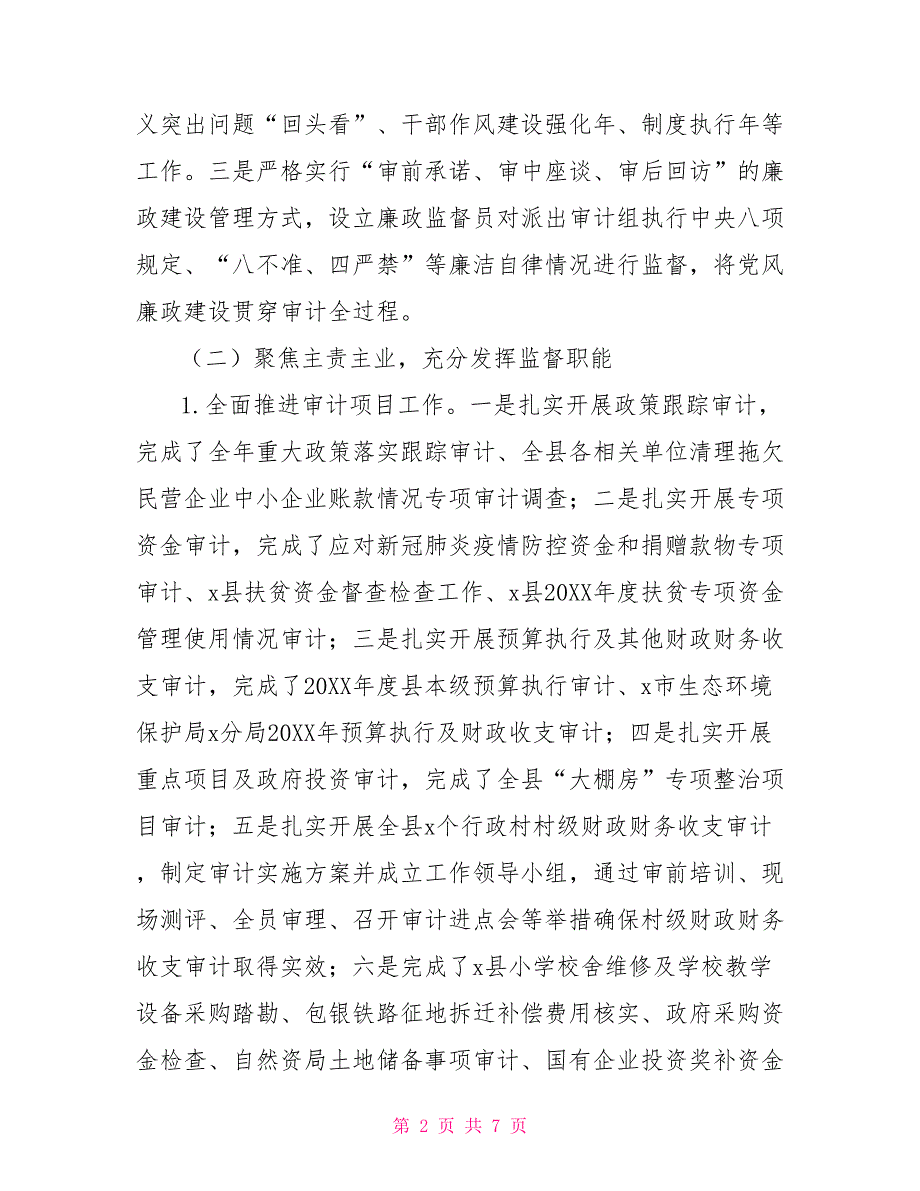 义突出问题“回头看”、干部作风建设强化年、制度执行年等工作。三是严格实行“审前承诺、审中座谈、审后回访”的廉政建设管理方式，设立廉政监督员对派出审计组执行中央八项规定、“八不准、四严禁”等廉洁自律情况进行监督，将党风廉政建设贯穿审计全过程。

（二）聚焦主责主业，充分发挥监督职能

1.全面推进审计项目工作。一是扎实开展政策跟踪审计，完成了全年重大政策落实跟踪审计、全县各相关单位清理拖欠民营企业中小企业账款情况专项审计调查；二是扎实开展专项资金审计，完成了应对新冠肺炎疫情防控资金和捐赠款物专项审计、x县扶贫资金督查检查工作、x县20XX年度扶贫专项资金管理使用情况审计；三是扎实开展预算执行及其他财政财务收支审计，完成了20XX年度县本级预算执行审计、x市生态环境保护局x分局20XX年预算执行及财政收支审计；四是扎实开展重点项目及政府投资审计，完成了全县“大棚房”专项整治项目审计；五是扎实开展全县x个行政村村级财政财务收支审计，制定审计实施方案并成立工作领导小组，通过审前培训、现场测评、全员审理、召开审计进点会等举措确保村级财政财务收支审计取得实效；六是完成了x县小学校舍维修及学校教学设备采购踏勘、包银铁路征地拆迁补偿费用核实、政府采购资金检查、自然资局土地储备事项审计、国有企业投资奖补资金

第 2 页 共 7 页